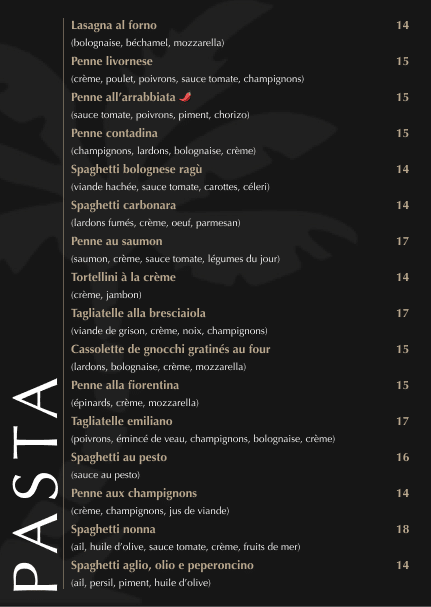 PASTA

Lasagna al forno 14
(bolognaise, béchamel, mozzarella)

Penne livornese 15
(crème, poulet, poivrons, sauce tomate, champignons)

Penne all'arrabbiata 15
(sauce tomate, poivrons, piment, chorizo)

Penne contadina 15
(champignons, lardons, bolognaise, crème)

Spaghetti bolognese ragù 14
(viande hachée, sauce tomate, carottes, céleri)

Spaghetti carbonara 14
(lardons fumés, crème, oeuf, parmesan)

Penne au saumon 17
(saumon, crème, sauce tomate, légumes du jour)

Tortellini à la crème 14
(crème, jambon)

Tagliatelle alla bresciaiola 17
(viande de grison, crème, noix, champignons)

Cassolette de gnocchi gratinés au four 15
(lardons, bolognaise, crème, mozzarella)

Penne alla fiorentina 15
(épinards, crème, mozzarella)

Tagliatelle emiliano 17
(poivrons, émincé de veau, champignons, bolognaise, crème)

Spaghetti au pesto 16
(sauce au pesto)

Penne aux champignons 14
(crème, champignons, jus de viande)

Spaghetti nonna 18
(ail, huile d'olive, sauce tomate, crème, fruits de mer)

Spaghetti aglio, olio e peperoncino 14
(ail, persil, piment, huile d'olive)